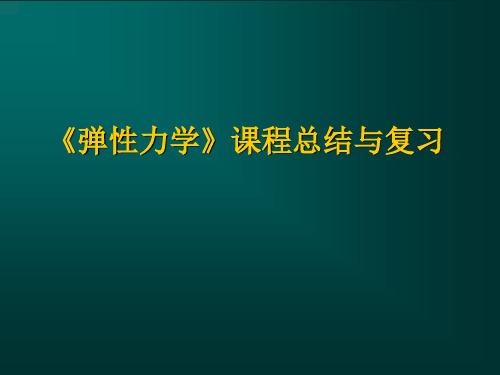 《弹性力学》课程总结与复习